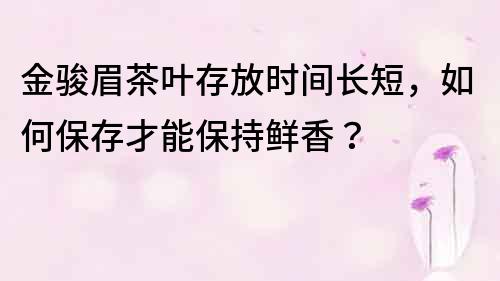 金骏眉茶叶存放时间长短，如何保存才能保持鲜香？